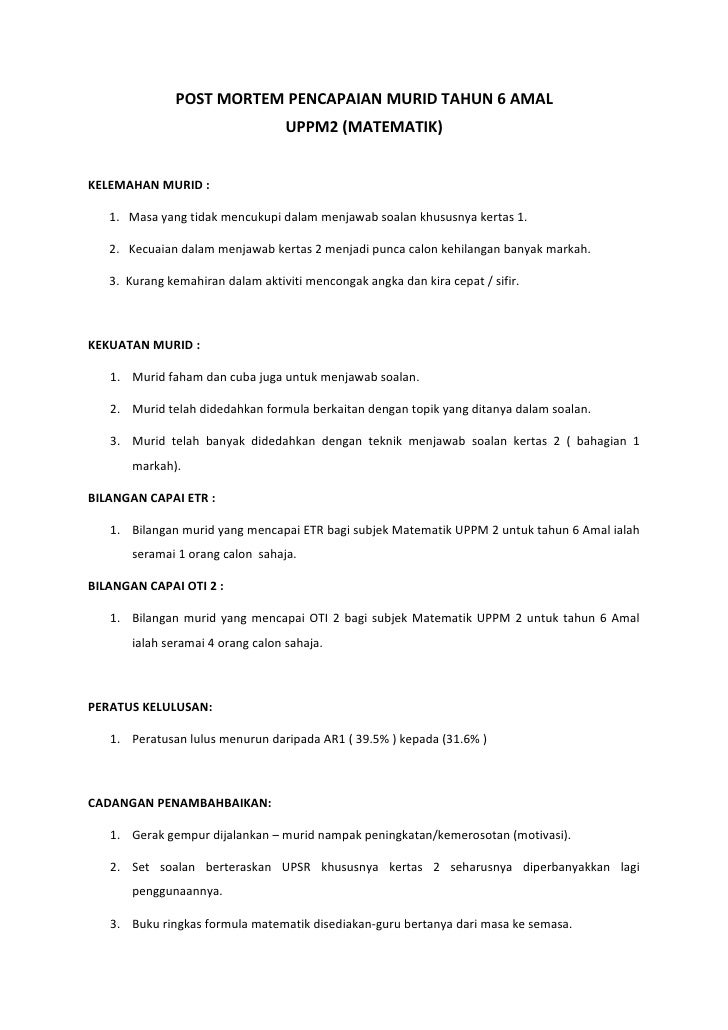 POST MORTEM PENCAPAIAN MURID TAHUN 6 AMAL
UPPM2 (MATEMATIK)

KELEMAHAN MURID :

1. Masa yang tidak mencukupi dalam menjawab soalan khususnya kertas 1.

2. Kecuaian dalam menjawab kertas 2 menjadi punca calon kehilangan banyak markah.

3. Kurang kemahiran dalam aktiviti mencongak angka dan kira cepat / sifir.

KEKUATAN MURID :

1. Murid faham dan cuba juga untuk menjawab soalan.

2. Murid telah didedahkan formula berkaitan dengan topik yang ditanya dalam soalan.

3. Murid telah banyak didedahkan dengan teknik menjawab soalan kertas 2 ( bahagian 1 markah).

BILANGAN CAPAI ETR :

1. Bilangan murid yang mencapai ETR bagi subjek Matematik UPPM 2 untuk tahun 6 Amal ialah seramai 1 orang calon sahaja.

BILANGAN CAPAI OTI 2 :

1. Bilangan murid yang mencapai OTI 2 bagi subjek Matematik UPPM 2 untuk tahun 6 Amal ialah seramai 4 orang calon sahaja.

PERATUS KELULUSAN:

1. Peratusan lulus menurun daripada AR1 ( 39.5% ) kepada (31.6% )

CADANGAN PENAMBAHBAIKAN:

1. Gerak gempur dijalankan – murid nampak peningkatan/kemerosotan (motivasi).

2. Set soalan berteraskan UPSR khususnya kertas 2 seharusnya diperbanyakkan lagi penggunaannya.

3. Buku ringkas formula matematik disediakan-guru bertanya dari masa ke semasa.